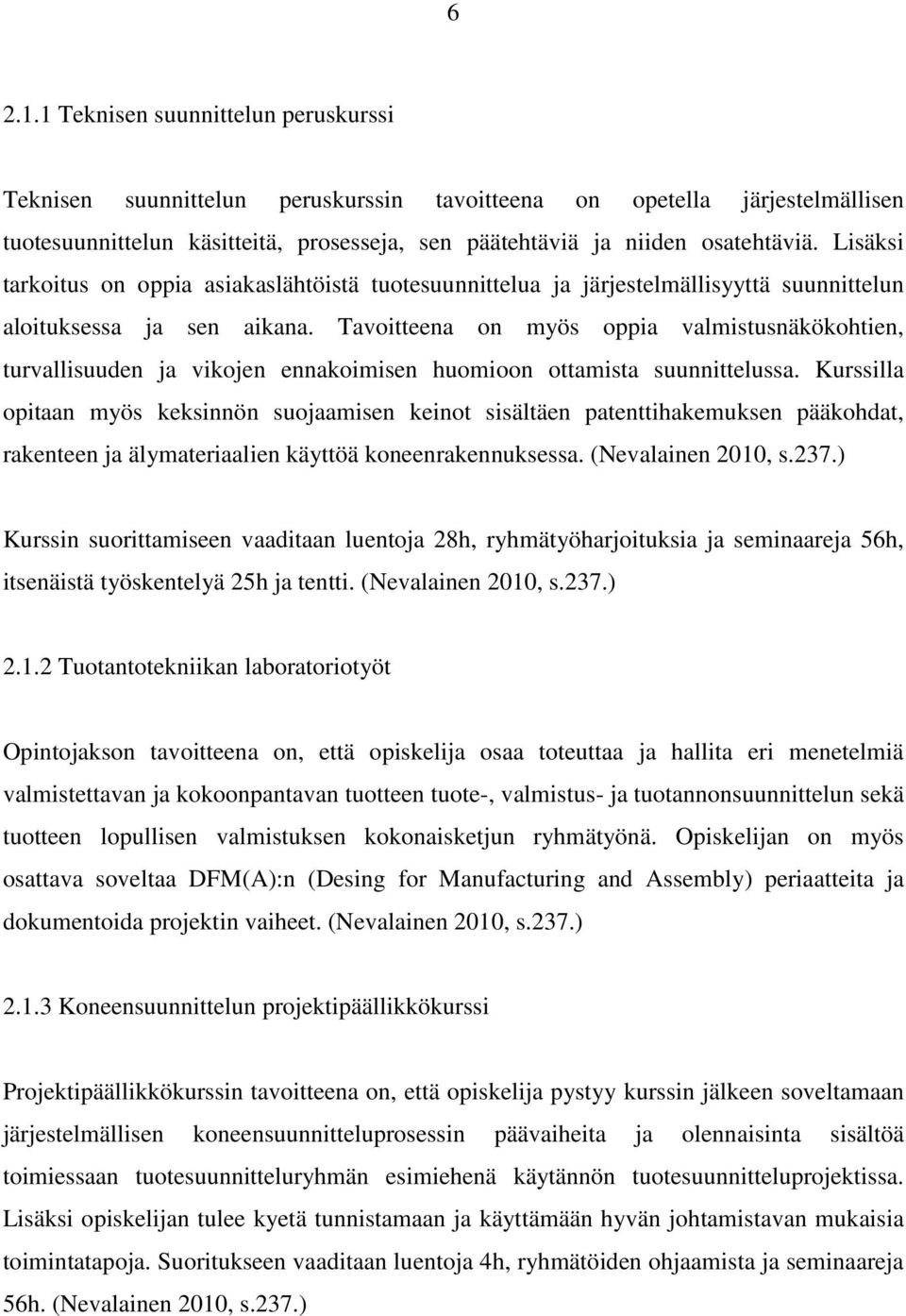 6

2.1.1 Teknisen suunnittelun peruskurssi

Teknisen suunnittelun peruskurssin tavoitteena on opetella järjestelmällisen tuotesuunnittelun käsitteitä, prosesseja, sen päätehtäviä ja niiden osatehtäviä. Lisäksi tarkoitus on oppia asiakaslähtöistä tuotesuunnittelua ja järjestelmällisyyttä suunnittelun aloituksessa ja sen aikana. Tavoitteena on myös oppia valmistusnäkökohtien, turvallisuuden ja vikojen ennakoimisen huomioon ottamista suunnittelussa. Kurssilla opitaan myös keksinnön suojaamisen keinot sisältäen patenttihakemuksen pääkohdat, rakenteen ja älymateriaalien käyttöä koneenrakennuksessa. (Nevalainen 2010, s.237.)

Kurssin suorittamiseen vaaditaan luentoja 28h, ryhmätyöharjoituksia ja seminaareja 56h, itsenäistä työskentelyä 25h ja tentti. (Nevalainen 2010, s.237.)

2.1.2 Tuotantotekniikan laboratoriotyöt

Opintojakson tavoitteena on, että opiskelija osaa toteuttaa ja hallita eri menetelmiä valmistettavan ja kokoonpantavan tuotteen tuote-, valmistus- ja tuotannonsuunnittelun sekä tuotteen lopullisen valmistuksen kokonaisketjun ryhmätyönä. Opiskelijan on myös osattava soveltaa DFM(A):n (Desing for Manufacturing and Assembly) periaatteita ja dokumentoida projektin vaiheet. (Nevalainen 2010, s.237.)

2.1.3 Koneensuunnittelun projektipäällikkökurssi

Projektipäällikkökurssin tavoitteena on, että opiskelija pystyy kurssin jälkeen soveltamaan järjestelmällisen koneensuunnitteluprosessin päävaiheita ja olennaisinta sisältöä toimiessaan tuotesuunnitteluryhmän esimiehenä käytännön tuotesuunnitteluprojektissa. Lisäksi opiskelijan tulee kyetä tunnistamaan ja käyttämään hyvän johtamistavan mukaisia toimintatapoja. Suoritukseen vaaditaan luentoja 4h, ryhmätöiden ohjaamista ja seminaareja 56h. (Nevalainen 2010, s.237.)